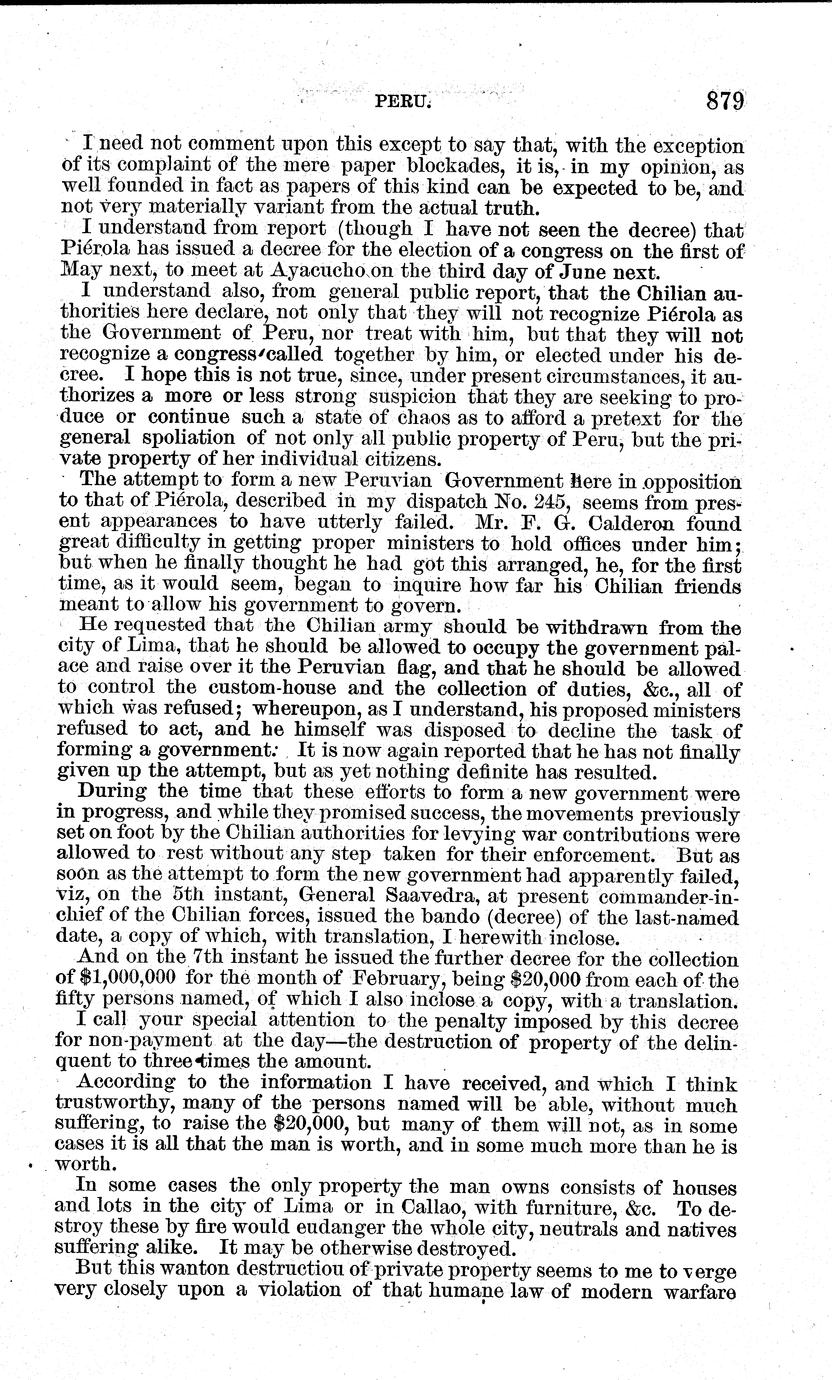 PERU. 879

I need not comment upon this except to say that, with the exception of its complaint of the mere paper blockades, it is, in my opinion, as well founded in fact as papers of this kind can be expected to be, and not very materially variant from the actual truth.

I understand from report (though I have not seen the decree) that Piérola has issued a decree for the election of a congress on the first of May next, to meet at Ayacucho on the third day of June next.

I understand also, from general public report, that the Chilian authorities here declare, not only that they will not recognize Piérola as the Government of Peru, nor treat with him, but that they will not recognize a congress called together by him, or elected under his decree. I hope this is not true, since, under present circumstances, it authorizes a more or less strong suspicion that they are seeking to produce or continue such a state of chaos as to afford a pretext for the general spoliation of not only all public property of Peru, but the private property of her individual citizens.

The attempt to form a new Peruvian Government here in opposition to that of Piérola, described in my dispatch No. 245, seems from present appearances to have utterly failed. Mr. F. G. Calderon found great difficulty in getting proper ministers to hold offices under him; but when he finally thought he had got this arranged, he, for the first time, as it would seem, began to inquire how far his Chilian friends meant to allow his government to govern.

He requested that the Chilian army should be withdrawn from the city of Lima, that he should be allowed to occupy the government palace and raise over it the Peruvian flag, and that he should be allowed to control the custom-house and the collection of duties, &c., all of which was refused; whereupon, as I understand, his proposed ministers refused to act, and he himself was disposed to decline the task of forming a government. It is now again reported that he has not finally given up the attempt, but as yet nothing definite has resulted.

During the time that these efforts to form a new government were in progress, and while they promised success, the movements previously set on foot by the Chilian authorities for levying war contributions were allowed to rest without any step taken for their enforcement. But as soon as the attempt to form the new government had apparently failed, viz, on the 5th instant, General Saavedra, at present commander-in-chief of the Chilian forces, issued the bando (decree) of the last-named date, a copy of which, with translation, I herewith inclose.

And on the 7th instant he issued the further decree for the collection of $1,000,000 for the month of February, being $20,000 from each of the fifty persons named, of which I also inclose a copy, with a translation.

I call your special attention to the penalty imposed by this decree for non-payment at the day—the destruction of property of the delinquent to three times the amount.

According to the information I have received, and which I think trustworthy, many of the persons named will be able, without much suffering, to raise the $20,000, but many of them will not, as in some cases it is all that the man is worth, and in some much more than he is worth.

In some cases the only property the man owns consists of houses and lots in the city of Lima or in Callao, with furniture, &c. To destroy these by fire would endanger the whole city, neutrals and natives suffering alike. It may be otherwise destroyed.

But this wanton destruction of private property seems to me to verge very closely upon a violation of that humane law of modern warfare